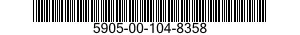 5905-00-104-8358